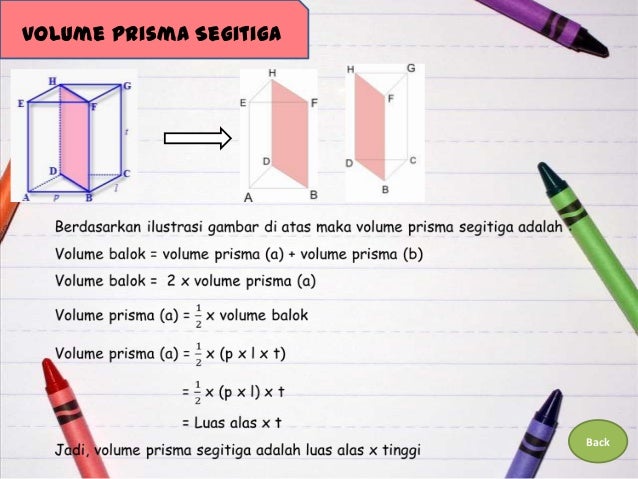 VOLUME PRISMA SEGITIGA

H G E F t D C A p B l

H E F D A B

H G F D C B

Berdasarkan ilustrasi gambar di atas maka volume prisma segitiga adalah :

Volume balok = volume prisma (a) + volume prisma (b)

Volume balok = 2 x volume prisma (a)

Volume prisma (a) = $\frac{1}{2}$ x volume balok

Volume prisma (a) = $\frac{1}{2}$ x (p x l x t)

= $\frac{1}{2}$ x (p x l) x t

= Luas alas x t

Jadi, volume prisma segitiga adalah luas alas x tinggi

Back